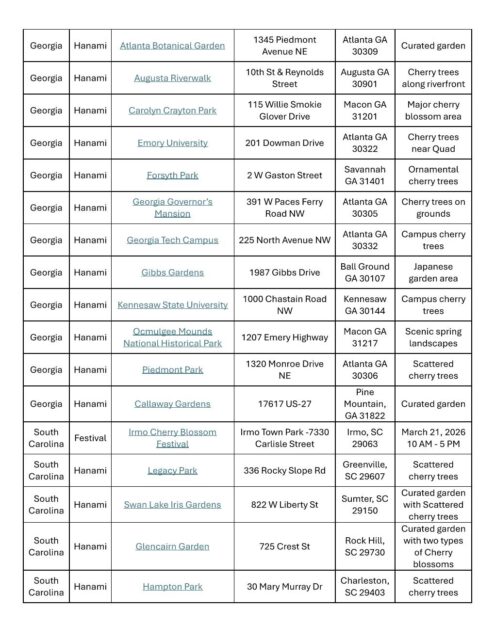 | | | | | | |
|---|---|---|---|---|---|
| Georgia | Hanami | Atlanta Botanical Garden | 1345 Piedmont Avenue NE | Atlanta GA 30309 | Curated garden |
| Georgia | Hanami | Augusta Riverwalk | 10th St & Reynolds Street | Augusta GA 30901 | Cherry trees along riverfront |
| Georgia | Hanami | Carolyn Crayton Park | 115 Willie Smokie Glover Drive | Macon GA 31201 | Major cherry blossom area |
| Georgia | Hanami | Emory University | 201 Dowman Drive | Atlanta GA 30322 | Cherry trees near Quad |
| Georgia | Hanami | Forsyth Park | 2 W Gaston Street | Savannah GA 31401 | Ornamental cherry trees |
| Georgia | Hanami | Georgia Governor's Mansion | 391 W Paces Ferry Road NW | Atlanta GA 30305 | Cherry trees on grounds |
| Georgia | Hanami | Georgia Tech Campus | 225 North Avenue NW | Atlanta GA 30332 | Campus cherry trees |
| Georgia | Hanami | Gibbs Gardens | 1987 Gibbs Drive | Ball Ground GA 30107 | Japanese garden area |
| Georgia | Hanami | Kennesaw State University | 1000 Chastain Road NW | Kennesaw GA 30144 | Campus cherry trees |
| Georgia | Hanami | Ocmulgee Mounds National Historical Park | 1207 Emery Highway | Macon GA 31217 | Scenic spring landscapes |
| Georgia | Hanami | Piedmont Park | 1320 Monroe Drive NE | Atlanta GA 30306 | Scattered cherry trees |
| Georgia | Hanami | Callaway Gardens | 17617 US-27 | Pine Mountain, GA 31822 | Curated garden |
| South Carolina | Festival | Irmo Cherry Blossom Festival | Irmo Town Park -7330 Carlisle Street | Irmo, SC 29063 | March 21, 2026 10 AM - 5 PM |
| South Carolina | Hanami | Legacy Park | 336 Rocky Slope Rd | Greenville, SC 29607 | Scattered cherry trees |
| South Carolina | Hanami | Swan Lake Iris Gardens | 822 W Liberty St | Sumter, SC 29150 | Curated garden with Scattered cherry trees |
| South Carolina | Hanami | Glencairn Garden | 725 Crest St | Rock Hill, SC 29730 | Curated garden with two types of Cherry blossoms |
| South Carolina | Hanami | Hampton Park | 30 Mary Murray Dr | Charleston, SC 29403 | Scattered cherry trees |